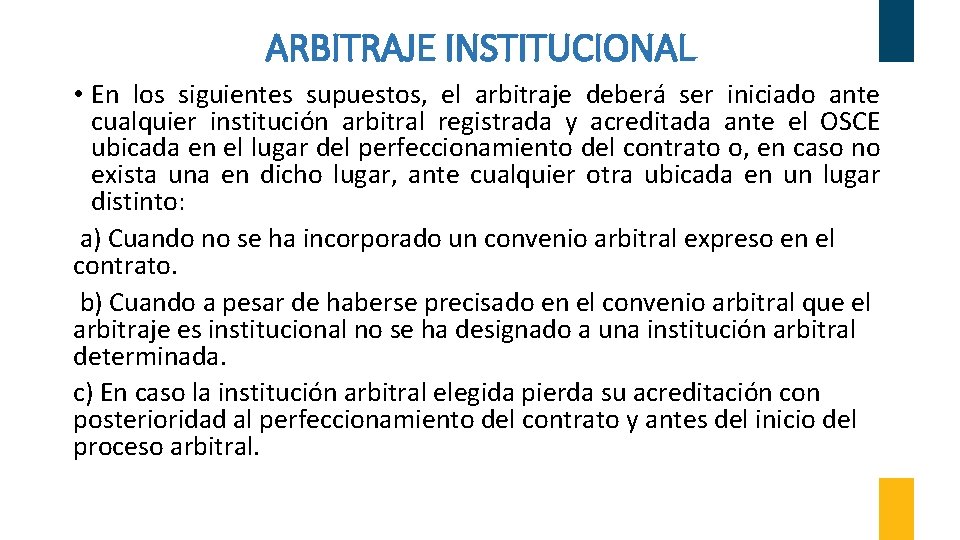 ARBITRAJE INSTITUCIONAL

• En los siguientes supuestos, el arbitraje deberá ser iniciado ante cualquier institución arbitral registrada y acreditada ante el OSCE ubicada en el lugar del perfeccionamiento del contrato o, en caso no exista una en dicho lugar, ante cualquier otra ubicada en un lugar distinto:

a) Cuando no se ha incorporado un convenio arbitral expreso en el contrato.

b) Cuando a pesar de haberse precisado en el convenio arbitral que el arbitraje es institucional no se ha designado a una institución arbitral determinada.

c) En caso la institución arbitral elegida pierda su acreditación con posterioridad al perfeccionamiento del contrato y antes del inicio del proceso arbitral.